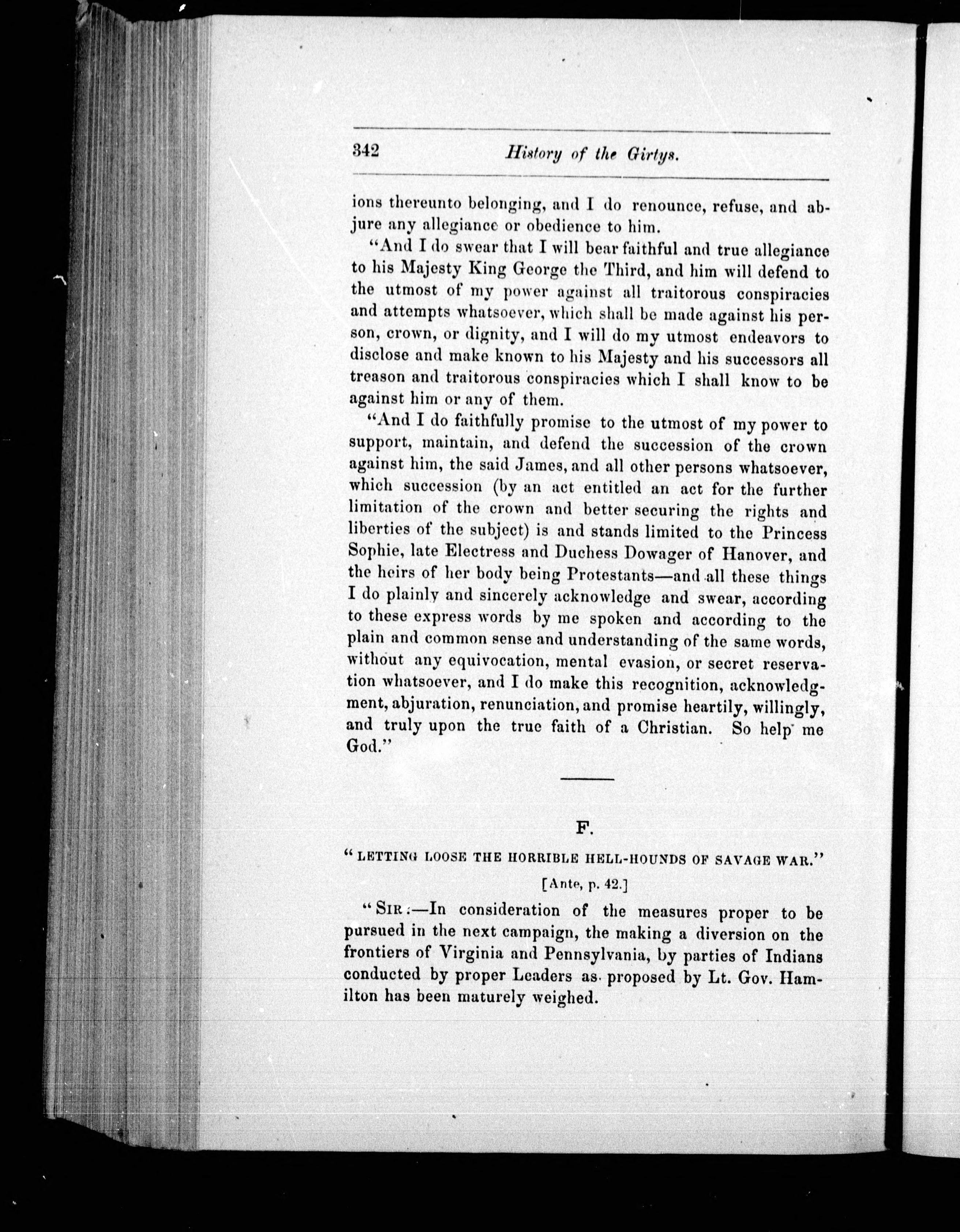 342 History of the Girtys.

ions thereunto belonging, and I do renounce, refuse, and abjure any allegiance or obedience to him.

"And I do swear that I will bear faithful and true allegiance to his Majesty King George the Third, and him will defend to the utmost of my power against all traitorous conspiracies and attempts whatsoever, which shall be made against his person, crown, or dignity, and I will do my utmost endeavors to disclose and make known to his Majesty and his successors all treason and traitorous conspiracies which I shall know to be against him or any of them.

"And I do faithfully promise to the utmost of my power to support, maintain, and defend the succession of the crown against him, the said James, and all other persons whatsoever, which succession (by an act entitled an act for the further limitation of the crown and better securing the rights and liberties of the subject) is and stands limited to the Princess Sophie, late Electress and Duchess Dowager of Hanover, and the heirs of her body being Protestants—and all these things I do plainly and sincerely acknowledge and swear, according to these express words by me spoken and according to the plain and common sense and understanding of the same words, without any equivocation, mental evasion, or secret reservation whatsoever, and I do make this recognition, acknowledgment, abjuration, renunciation, and promise heartily, willingly, and truly upon the true faith of a Christian. So help me God."

F.

"LETTING LOOSE THE HORRIBLE HELL-HOUNDS OF SAVAGE WAR."

[Ante, p. 42.]

"SIR:—In consideration of the measures proper to be pursued in the next campaign, the making a diversion on the frontiers of Virginia and Pennsylvania, by parties of Indians conducted by proper Leaders as proposed by Lt. Gov. Hamilton has been maturely weighed.